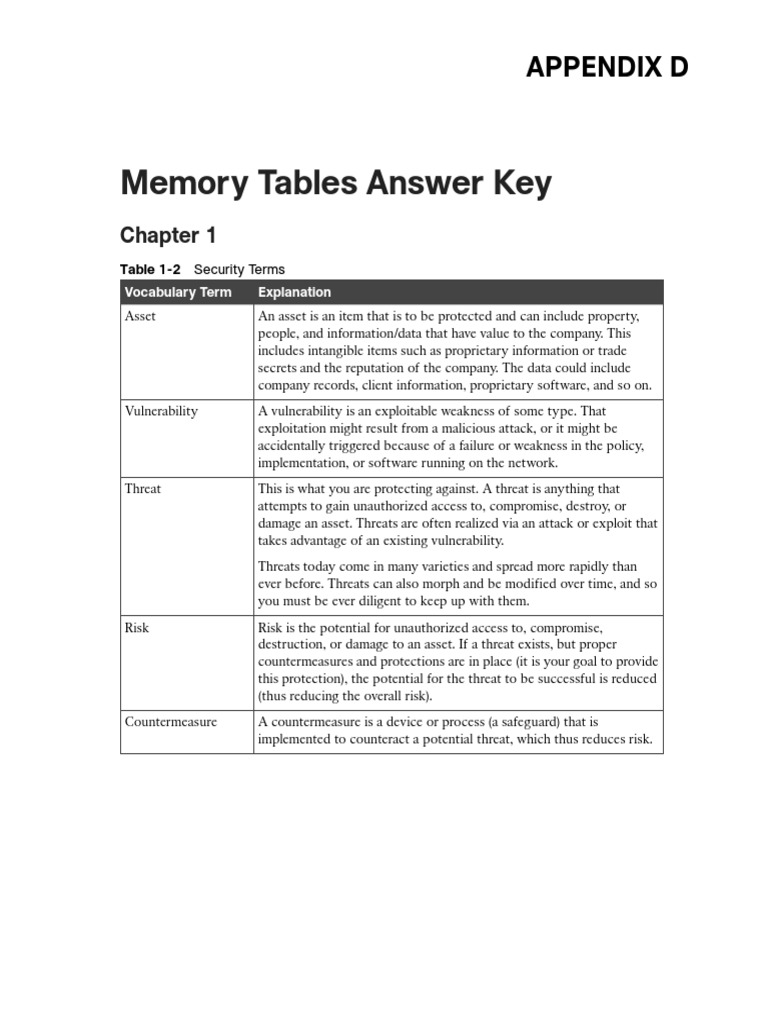 APPENDIX D

Memory Tables Answer Key

Chapter 1

Table 1-2 Security Terms

| Vocabulary Term | Explanation |
|---|---|
| Asset | An asset is an item that is to be protected and can include property, people, and information/data that have value to the company. This includes intangible items such as proprietary information or trade secrets and the reputation of the company. The data could include company records, client information, proprietary software, and so on. |
| Vulnerability | A vulnerability is an exploitable weakness of some type. That exploitation might result from a malicious attack, or it might be accidentally triggered because of a failure or weakness in the policy, implementation, or software running on the network. |
| Threat | This is what you are protecting against. A threat is anything that attempts to gain unauthorized access to, compromise, destroy, or damage an asset. Threats are often realized via an attack or exploit that takes advantage of an existing vulnerability. Threats today come in many varieties and spread more rapidly than ever before. Threats can also morph and be modified over time, and so you must be ever diligent to keep up with them. |
| Risk | Risk is the potential for unauthorized access to, compromise, destruction, or damage to an asset. If a threat exists, but proper countermeasures and protections are in place (it is your goal to provide this protection), the potential for the threat to be successful is reduced (thus reducing the overall risk). |
| Countermeasure | A countermeasure is a device or process (a safeguard) that is implemented to counteract a potential threat, which thus reduces risk. |